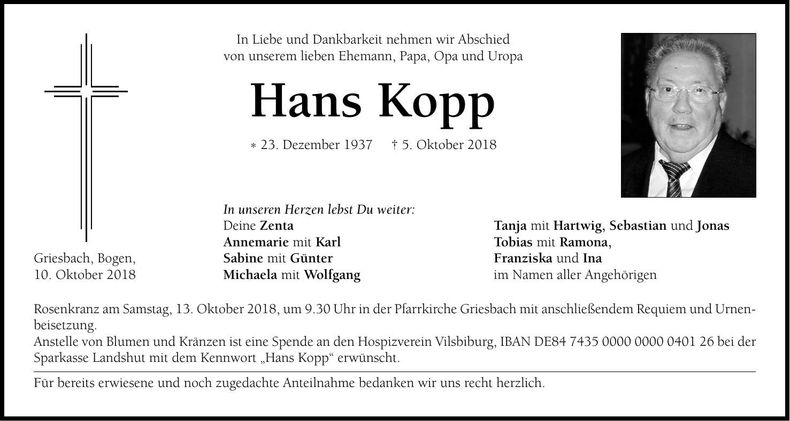 In Liebe und Dankbarkeit nehmen wir Abschied von unserem lieben Ehemann, Papa, Opa und Uropa

Hans Kopp

* 23. Dezember 1937 † 5. Oktober 2018

Griesbach, Bogen, 10. Oktober 2018

In unseren Herzen lebst Du weiter:
Deine Zenta
Annemarie mit Karl
Sabine mit Günter
Michaela mit Wolfgang

Tanja mit Hartwig, Sebastian und Jonas
Tobias mit Ramona,
Franziska und Ina
im Namen aller Angehörigen

Rosenkranz am Samstag, 13. Oktober 2018, um 9.30 Uhr in der Pfarrkirche Griesbach mit anschließendem Requiem und Urnenbeisetzung.
Anstelle von Blumen und Kränzen ist eine Spende an den Hospizverein Vilsbiburg, IBAN DE84 7435 0000 0000 0401 26 bei der Sparkasse Landshut mit dem Kennwort „Hans Kopp“ erwünscht.

Für bereits erwiesene und noch zugedachte Anteilnahme bedanken wir uns recht herzlich.